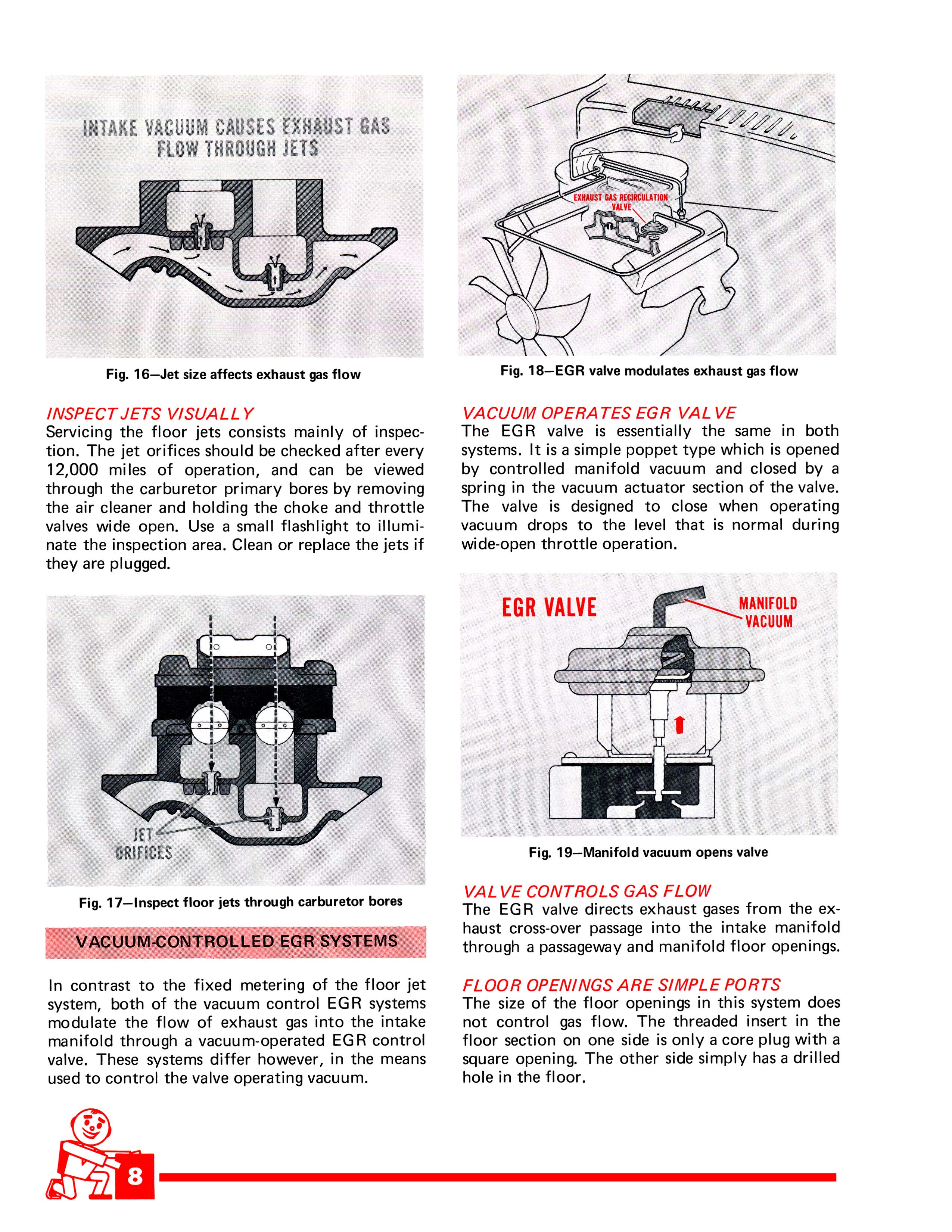 INTAKE VACUUM CAUSES EXHAUST GAS FLOW THROUGH JETS

Fig. 16—Jet size affects exhaust gas flow

INSPECT JETS VISUALLY
Servicing the floor jets consists mainly of inspection. The jet orifices should be checked after every 12,000 miles of operation, and can be viewed through the carburetor primary bores by removing the air cleaner and holding the choke and throttle valves wide open. Use a small flashlight to illuminate the inspection area. Clean or replace the jets if they are plugged.

JET ORIFICES

Fig. 17—Inspect floor jets through carburetor bores

VACUUM-CONTROLLED EGR SYSTEMS

In contrast to the fixed metering of the floor jet system, both of the vacuum control EGR systems modulate the flow of exhaust gas into the intake manifold through a vacuum-operated EGR control valve. These systems differ however, in the means used to control the valve operating vacuum.

EXHAUST GAS RECIRCULATION VALVE

Fig. 18—EGR valve modulates exhaust gas flow

VACUUM OPERATES EGR VALVE
The EGR valve is essentially the same in both systems. It is a simple poppet type which is opened by controlled manifold vacuum and closed by a spring in the vacuum actuator section of the valve. The valve is designed to close when operating vacuum drops to the level that is normal during wide-open throttle operation.

EGR VALVE

MANIFOLD VACUUM

Fig. 19—Manifold vacuum opens valve

VALVE CONTROLS GAS FLOW
The EGR valve directs exhaust gases from the exhaust cross-over passage into the intake manifold through a passageway and manifold floor openings.

FLOOR OPENINGS ARE SIMPLE PORTS
The size of the floor openings in this system does not control gas flow. The threaded insert in the floor section on one side is only a core plug with a square opening. The other side simply has a drilled hole in the floor.

8